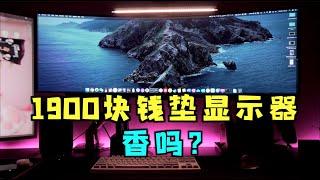 1900块钱垫显示器
香吗？